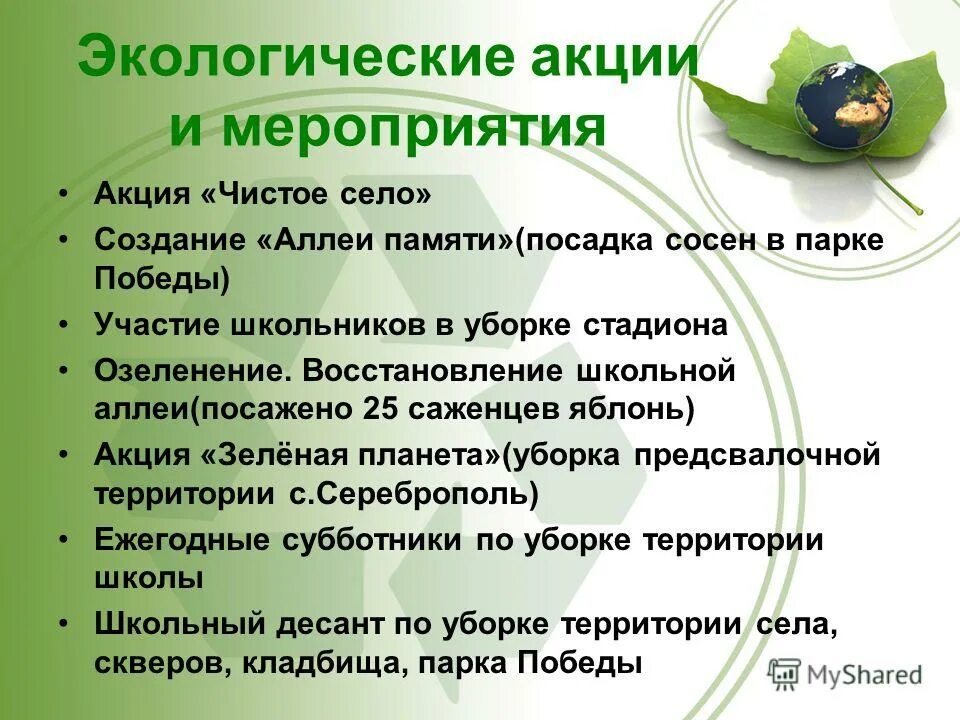 Экологические акции и мероприятия

• Акция «Чистое село»
• Создание «Аллеи памяти»(посадка сосен в парке Победы)
• Участие школьников в уборке стадиона
• Озеленение. Восстановление школьной аллеи(посажено 25 саженцев яблонь)
• Акция «Зелёная планета»(уборка предсвалочной территории с.Сереброполь)
• Ежегодные субботники по уборке территории школы
• Школьный десант по уборке территории села, скверов, кладбища, парка Победы

MyShared